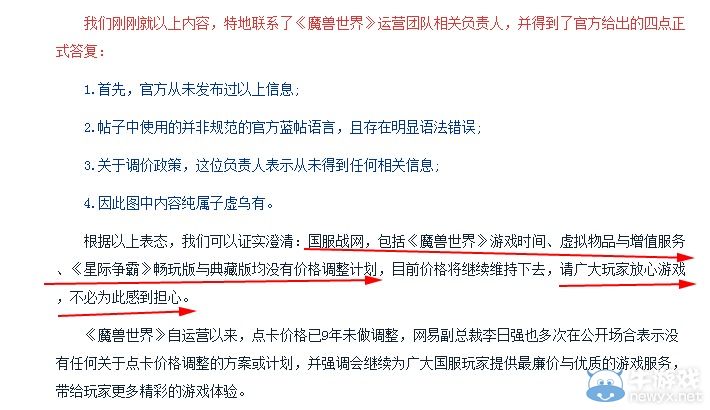 我们刚刚就以上内容，特地联系了《魔兽世界》运营团队相关负责人，并得到了官方给出的四点正式答复：

1.首先，官方从未发布过以上信息；

2.帖子中使用的并非规范的官方蓝帖语言，且存在明显语法错误；

3.关于调价政策，这位负责人表示从未得到任何相关信息；

4.因此图中内容纯属子虚乌有。

根据以上表态，我们可以证实澄清：国服战网，包括《魔兽世界》游戏时间、虚拟物品与增值服务、《星际争霸》畅玩版与典藏版均没有价格调整计划，目前价格将继续维持下去，请广大玩家放心游戏，不必为此感到担心。

《魔兽世界》自运营以来，点卡价格已9年未做调整，网易副总裁李日强也多次在公开场合表示没有任何关于点卡价格调整的方案或计划，并强调会继续为广大国服玩家提供最廉价与优质的游戏服务，带给玩家更多精彩的游戏体验。

牛游戏
newyx.net